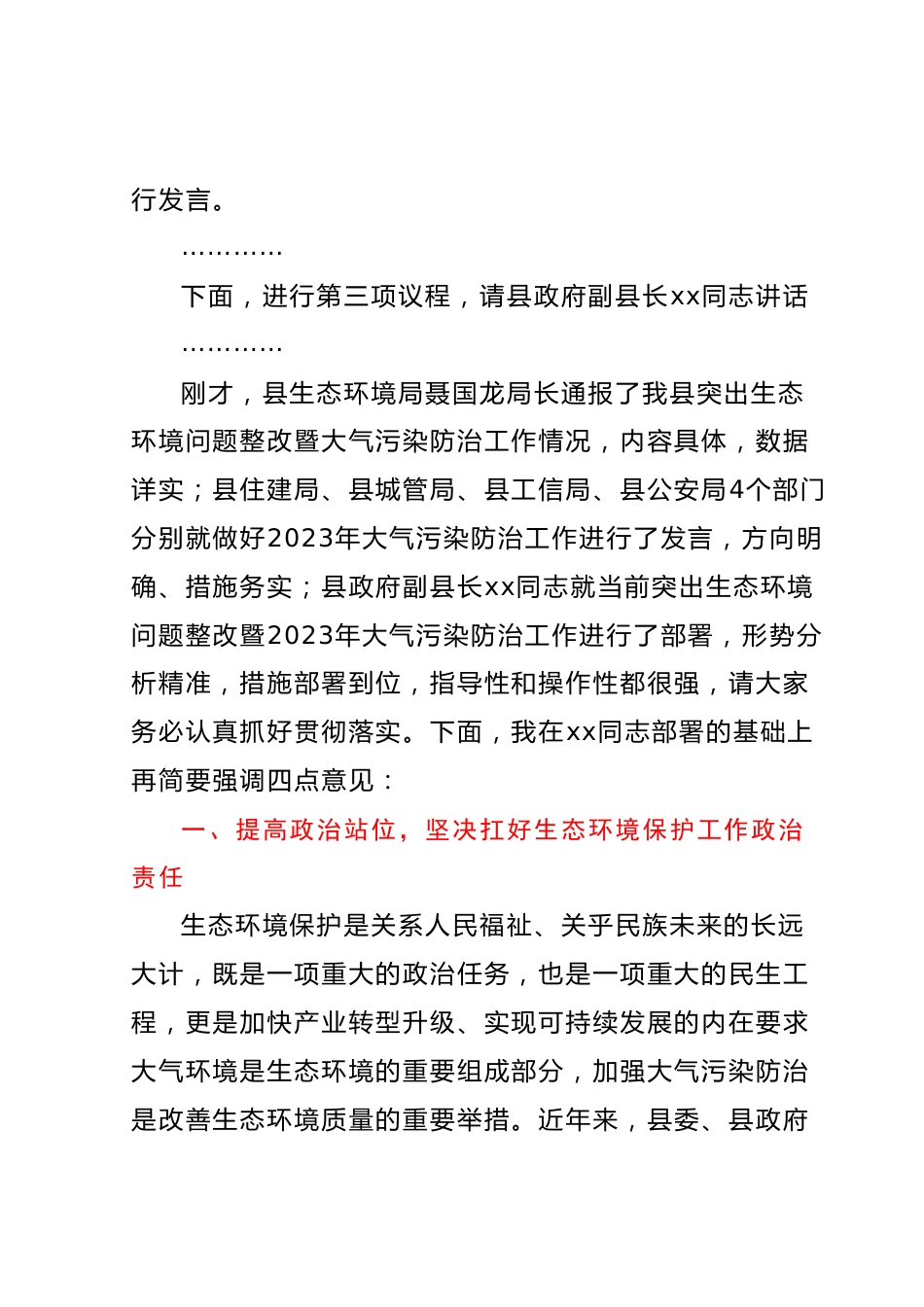 行发言。

…………

下面，进行第三项议程，请县政府副县长xx同志讲话

…………

刚才，县生态环境局聂国龙局长通报了我县突出生态环境问题整改暨大气污染防治工作情况，内容具体，数据详实；县住建局、县城管局、县工信局、县公安局4个部门分别就做好2023年大气污染防治工作进行了发言，方向明确、措施务实；县政府副县长xx同志就当前突出生态环境问题整改暨2023年大气污染防治工作进行了部署，形势分析精准，措施部署到位，指导性和操作性都很强，请大家务必认真抓好贯彻落实。下面，我在xx同志部署的基础上再简要强调四点意见：

一、提高政治站位，坚决扛好生态环境保护工作政治责任

生态环境保护是关系人民福祉、关乎民族未来的长远大计，既是一项重大的政治任务，也是一项重大的民生工程，更是加快产业转型升级、实现可持续发展的内在要求大气环境是生态环境的重要组成部分，加强大气污染防治是改善生态环境质量的重要举措。近年来，县委、县政府